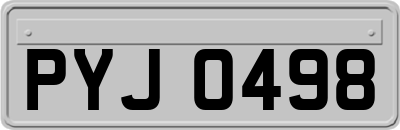 PYJ 0498